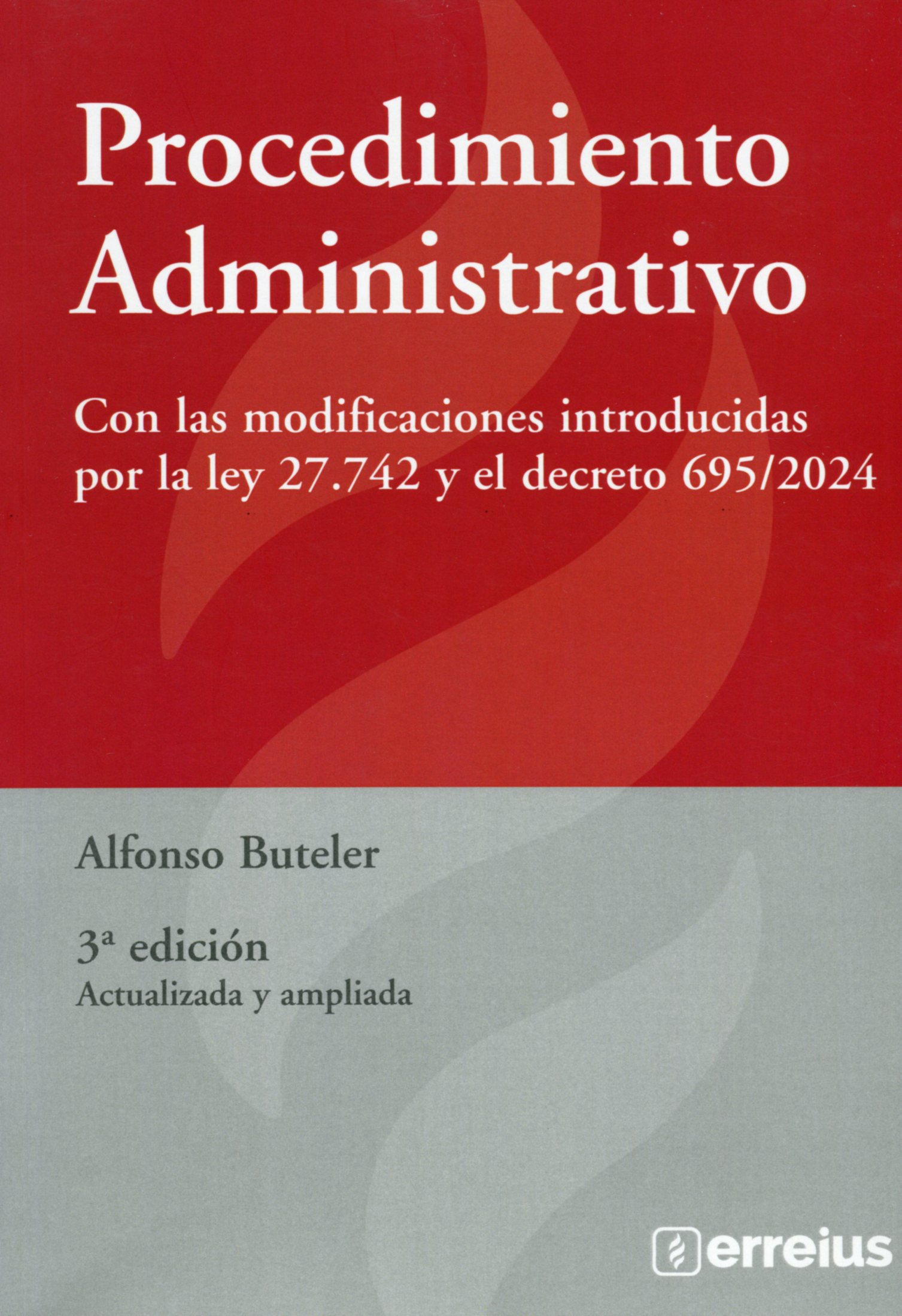 Procedimiento Administrativo

Con las modificaciones introducidas por la ley 27.742 y el decreto 695/2024

Alfonso Buteler

3ª edición
Actualizada y ampliada

erreius